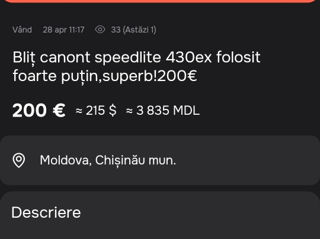 Vând 28 apr 11:17 33 (Astăzi 1)

Bliț canont speedlite 430ex folosit foarte puțin,superb!200€

200 € ≈ 215 $ ≈ 3 835 MDL

Moldova, Chișinău mun.

Descriere